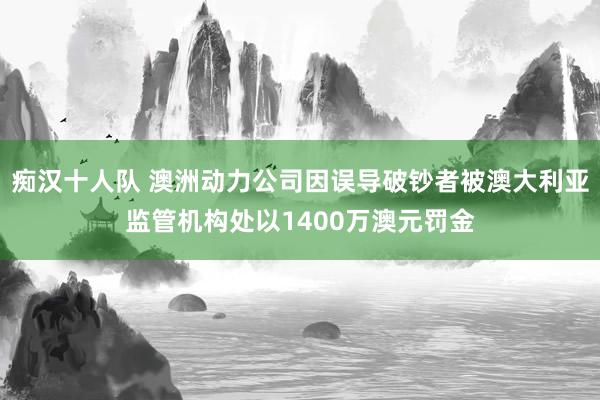 痴汉十人队 澳洲动力公司因误导破钞者被澳大利亚监管机构处以1400万澳元罚金